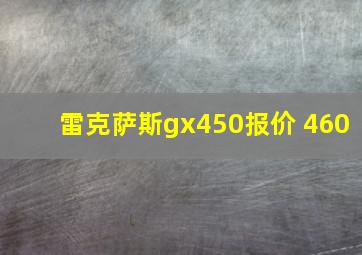 雷克萨斯gx450报价 460